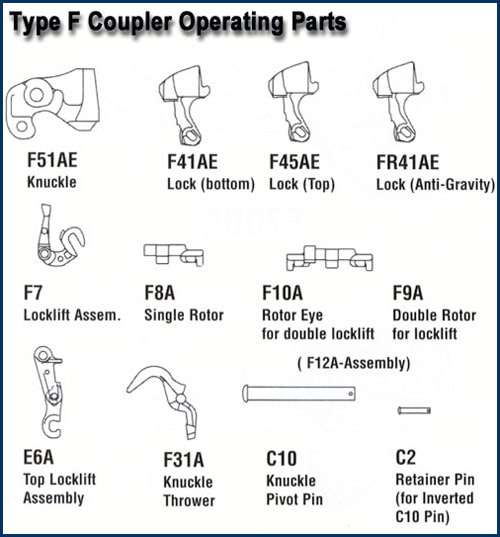 Type F Coupler Operating Parts

F51AE
Knuckle

F41AE
Lock (bottom)

F45AE
Lock (Top)

FR41AE
Lock (Anti-Gravity)

F7
Locklift Assem.

F8A
Single Rotor

F10A
Rotor Eye
for double locklift

F9A
Double Rotor
for locklift

( F12A-Assembly)

E6A
Top Locklift
Assembly

F31A
Knuckle
Thrower

C10
Knuckle
Pivot Pin

C2
Retainer Pin
(for Inverted
C10 Pin)